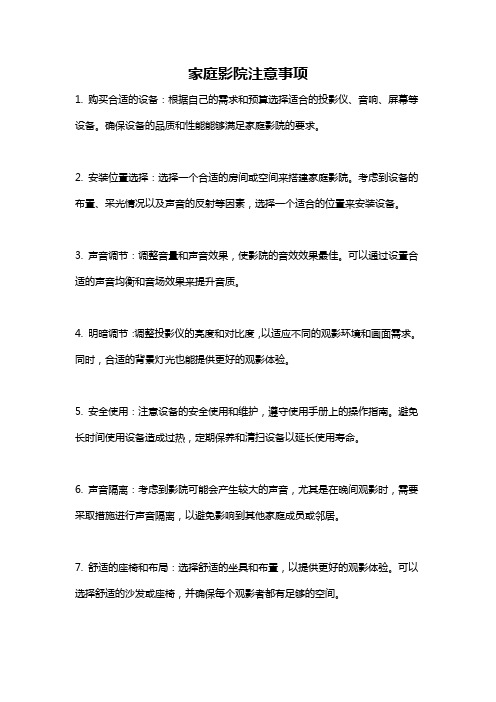 家庭影院注意事项

1. 购买合适的设备：根据自己的需求和预算选择适合的投影仪、音响、屏幕等设备。确保设备的品质和性能能够满足家庭影院的要求。

2. 安装位置选择：选择一个合适的房间或空间来搭建家庭影院。考虑到设备的布置、采光情况以及声音的反射等因素，选择一个适合的位置来安装设备。

3. 声音调节：调整音量和声音效果，使影院的音效效果最佳。可以通过设置合适的声音均衡和音场效果来提升音质。

4. 明暗调节：调整投影仪的亮度和对比度，以适应不同的观影环境和画面需求。同时，合适的背景灯光也能提供更好的观影体验。

5. 安全使用：注意设备的安全使用和维护，遵守使用手册上的操作指南。避免长时间使用设备造成过热，定期保养和清扫设备以延长使用寿命。

6. 声音隔离：考虑到影院可能会产生较大的声音，尤其是在晚间观影时，需要采取措施进行声音隔离，以避免影响到其他家庭成员或邻居。

7. 舒适的座椅和布局：选择舒适的坐具和布置，以提供更好的观影体验。可以选择舒适的沙发或座椅，并确保每个观影者都有足够的空间。